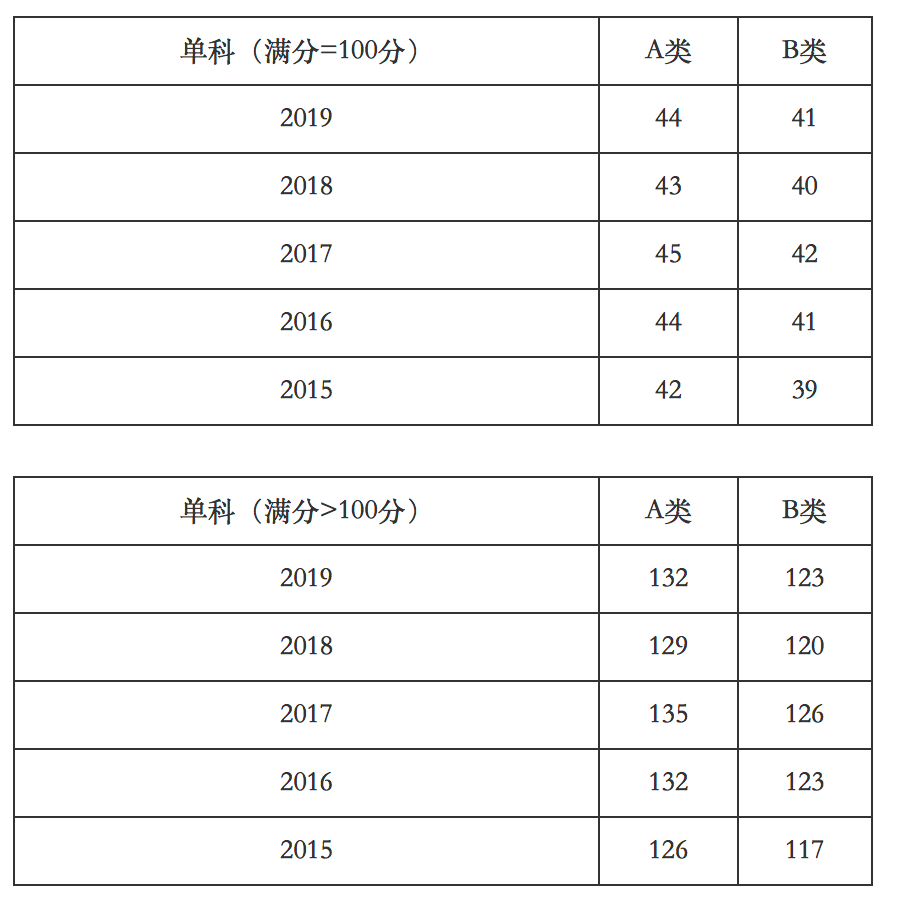 | 单科（满分=100分） | A类 | B类 |
|---|---|---|
| 2019 | 44 | 41 |
| 2018 | 43 | 40 |
| 2017 | 45 | 42 |
| 2016 | 44 | 41 |
| 2015 | 42 | 39 |

| 单科（满分>100分） | A类 | B类 |
|---|---|---|
| 2019 | 132 | 123 |
| 2018 | 129 | 120 |
| 2017 | 135 | 126 |
| 2016 | 132 | 123 |
| 2015 | 126 | 117 |